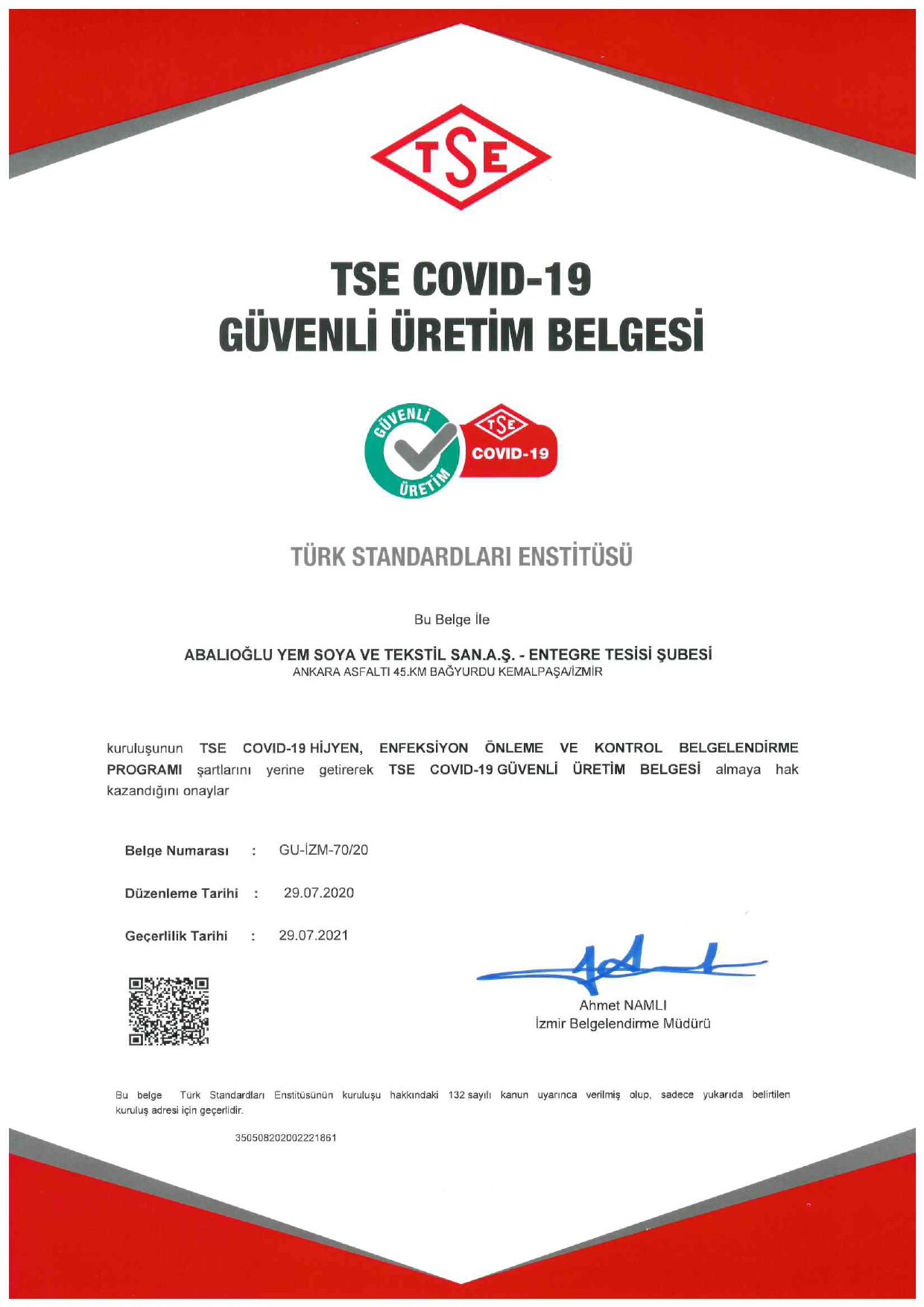 TSE

TSE COVID-19
GÜVENLİ ÜRETİM BELGESİ

GÜVENLİ ÜRETİM TSE COVID-19

TÜRK STANDARDLARI ENSTİTÜSÜ

Bu Belge İle

ABALIOĞLU YEM SOYA VE TEKSTİL SAN.A.Ş. - ENTEGRE TESİSİ ŞUBESİ
ANKARA ASFALTI 45.KM BAĞYURDU KEMALPAŞA/İZMİR

kuruluşunun TSE COVID-19 HİJYEN, ENFEKSİYON ÖNLEME VE KONTROL BELGELENDİRME PROGRAMI şartlarını yerine getirerek TSE COVID-19 GÜVENLİ ÜRETİM BELGESİ almaya hak kazandığını onaylar

Belge Numarası : GU-İZM-70/20

Düzenleme Tarihi : 29.07.2020

Geçerlilik Tarihi : 29.07.2021

Ahmet NAMLI
İzmir Belgelendirme Müdürü

Bu belge Türk Standardları Enstitüsünün kuruluşu hakkındaki 132 sayılı kanun uyarınca verilmiş olup, sadece yukarıda belirtilen kuruluş adresi için geçerlidir.

350508202002221861